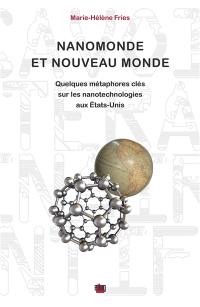 Marie-Hélène Fries

NANOMONDE
ET NOUVEAU MONDE

Quelques métaphores clés
sur les nanotechnologies
aux États-Unis